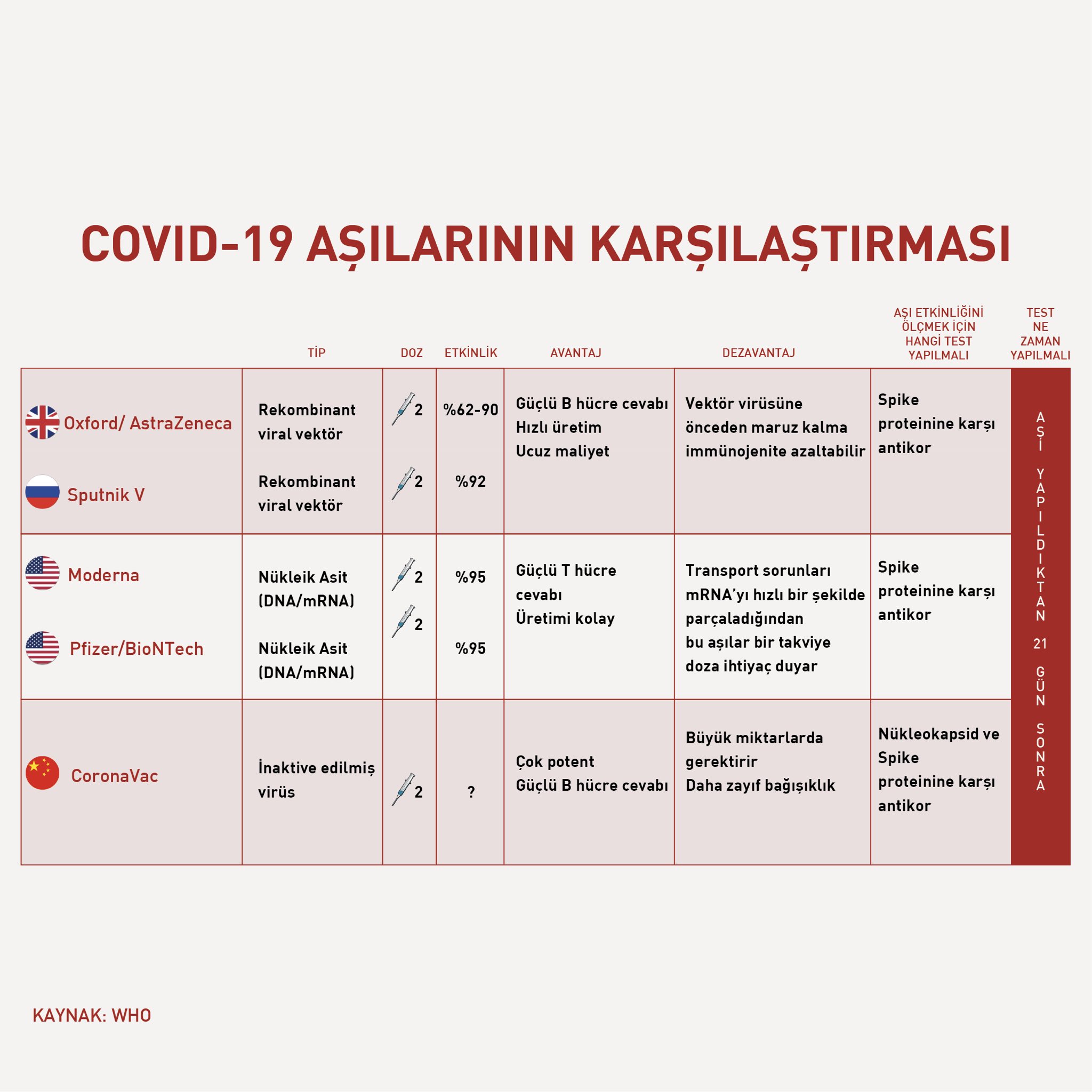 COVID-19 AŞILARININ KARŞILAŞTIRMASI

| | TİP | DOZ | ETKİNLİK | AVANTAJ | DEZAVANTAJ | AŞI ETKİNLİĞİNİ ÖLÇMEK İÇİN HANGİ TEST YAPILMALI | TEST NE ZAMAN YAPILMALI |
|---|---|---|---|---|---|---|---|
| Oxford/ AstraZeneca | Rekombinant viral vektör | 2 | %62-90 | Güçlü B hücre cevabı Hızlı üretim Ucuz maliyet | Vektör virüsüne önceden maruz kalma immünojenite azaltabilir | Spike proteinine karşı antikor | AŞI YAPILDIKTAN 21 GÜN SONRA |
| Sputnik V | Rekombinant viral vektör | 2 | %92 | | | | |
| Moderna | Nükleik Asit (DNA/mRNA) | 2 | %95 | Güçlü T hücre cevabı Üretimi kolay | Transport sorunları mRNA'yı hızlı bir şekilde parçaladığından bu aşılar bir takviye doza ihtiyaç duyar | Spike proteinine karşı antikor | |
| Pfizer/BioNTech | Nükleik Asit (DNA/mRNA) | 2 | %95 | | | | |
| CoronaVac | İnaktive edilmiş virüs | 2 | ? | Çok potent Güçlü B hücre cevabı | Büyük miktarlarda gerektirir Daha zayıf bağışıklık | Nükleokapsid ve Spike proteinine karşı antikor | |

KAYNAK: WHO